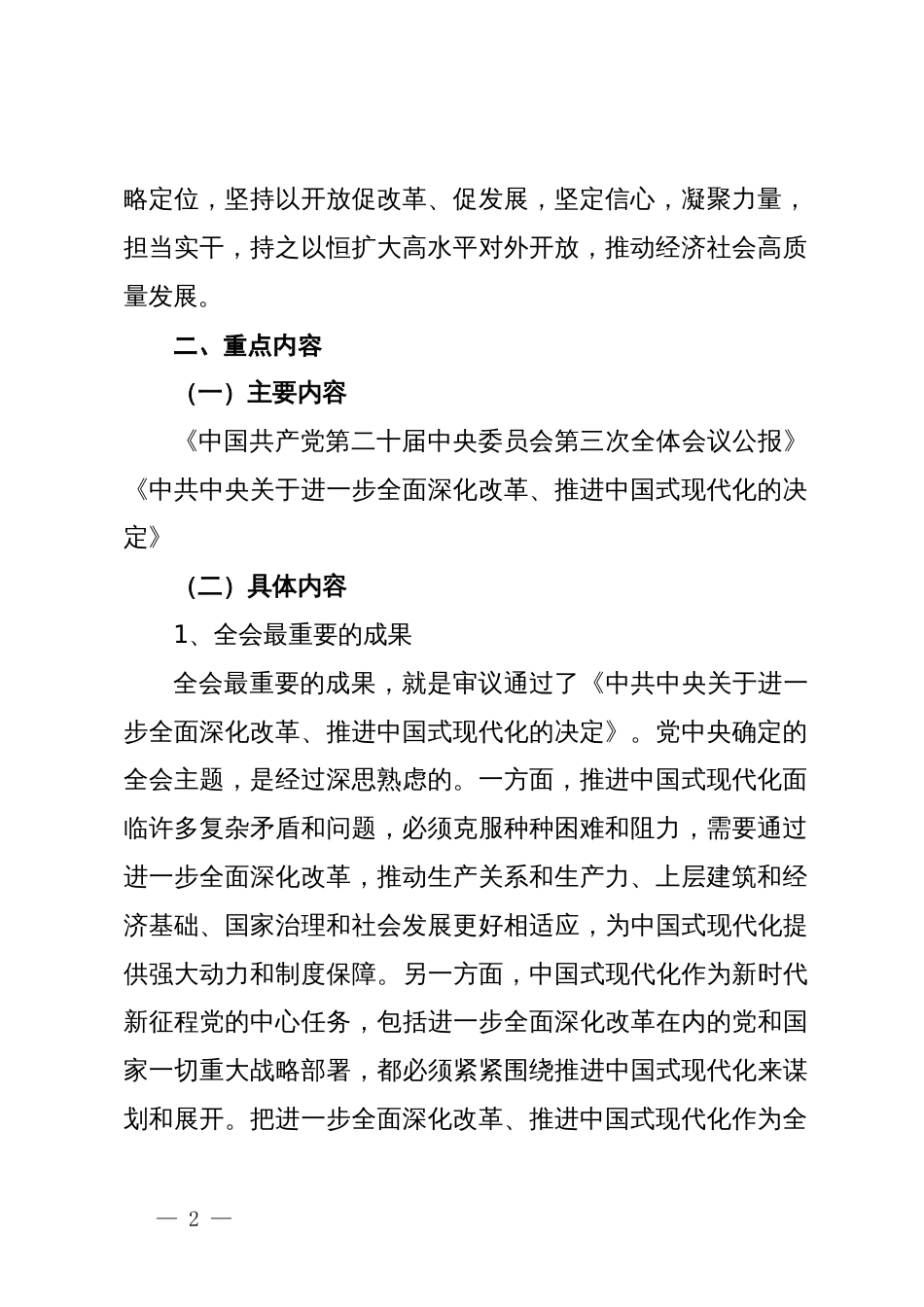 略定位，坚持以开放促改革、促发展，坚定信心，凝聚力量，担当实干，持之以恒扩大高水平对外开放，推动经济社会高质量发展。

二、重点内容

（一）主要内容

《中国共产党第二十届中央委员会第三次全体会议公报》《中共中央关于进一步全面深化改革、推进中国式现代化的决定》

（二）具体内容

1、全会最重要的成果

全会最重要的成果，就是审议通过了《中共中央关于进一步全面深化改革、推进中国式现代化的决定》。党中央确定的全会主题，是经过深思熟虑的。一方面，推进中国式现代化面临许多复杂矛盾和问题，必须克服种种困难和阻力，需要通过进一步全面深化改革，推动生产关系和生产力、上层建筑和经济基础、国家治理和社会发展更好相适应，为中国式现代化提供强大动力和制度保障。另一方面，中国式现代化作为新时代新征程党的中心任务，包括进一步全面深化改革在内的党和国家一切重大战略部署，都必须紧紧围绕推进中国式现代化来谋划和展开。把进一步全面深化改革、推进中国式现代化作为全

— 2 —